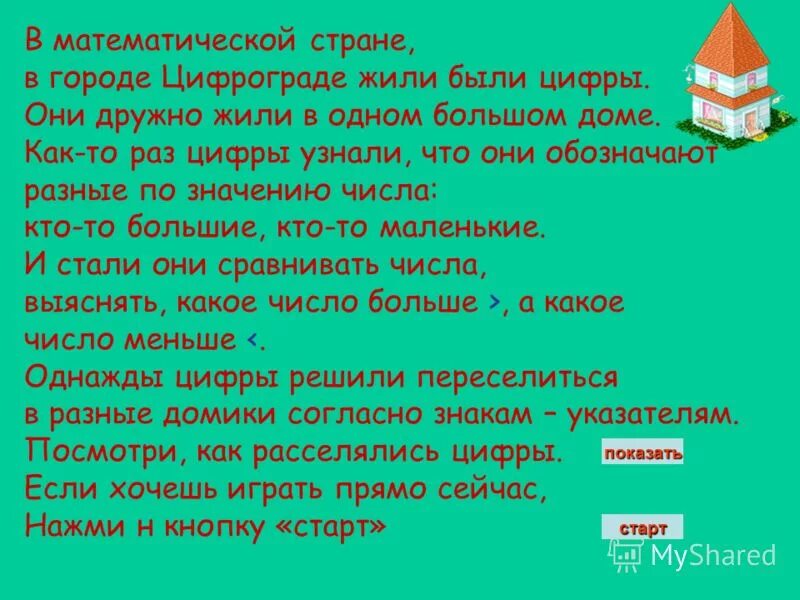 В математической стране,
в городе Цифрограде жили были цифры.
Они дружно жили в одном большом доме.
Как-то раз цифры узнали, что они обозначают
разные по значению числа:
кто-то большие, кто-то маленькие.
И стали они сравнивать числа,
выяснять, какое число больше >, а какое
число меньше <.
Однажды цифры решили переселиться
в разные домики согласно знакам – указателям.
Посмотри, как расселялись цифры. показать
Если хочешь играть прямо сейчас,
Нажми н кнопку «старт» старт

MyShared